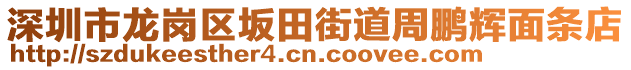 深圳市龙岗区坂田街道周鹏辉面条店
http://szdukeesther4.cn.coovee.com